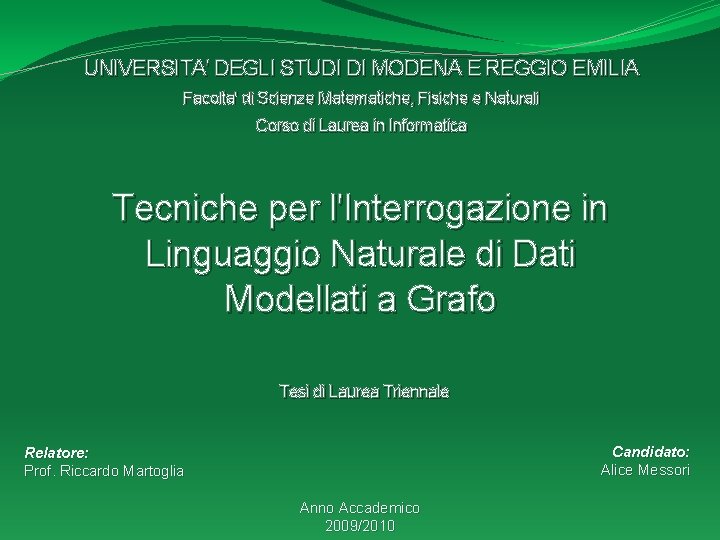 UNIVERSITA' DEGLI STUDI DI MODENA E REGGIO EMILIA

Facolta' di Scienze Matematiche, Fisiche e Naturali

Corso di Laurea in Informatica

Tecniche per l'Interrogazione in Linguaggio Naturale di Dati Modellati a Grafo

Tesi di Laurea Triennale

Relatore:
Prof. Riccardo Martoglia

Candidato:
Alice Messori

Anno Accademico
2009/2010